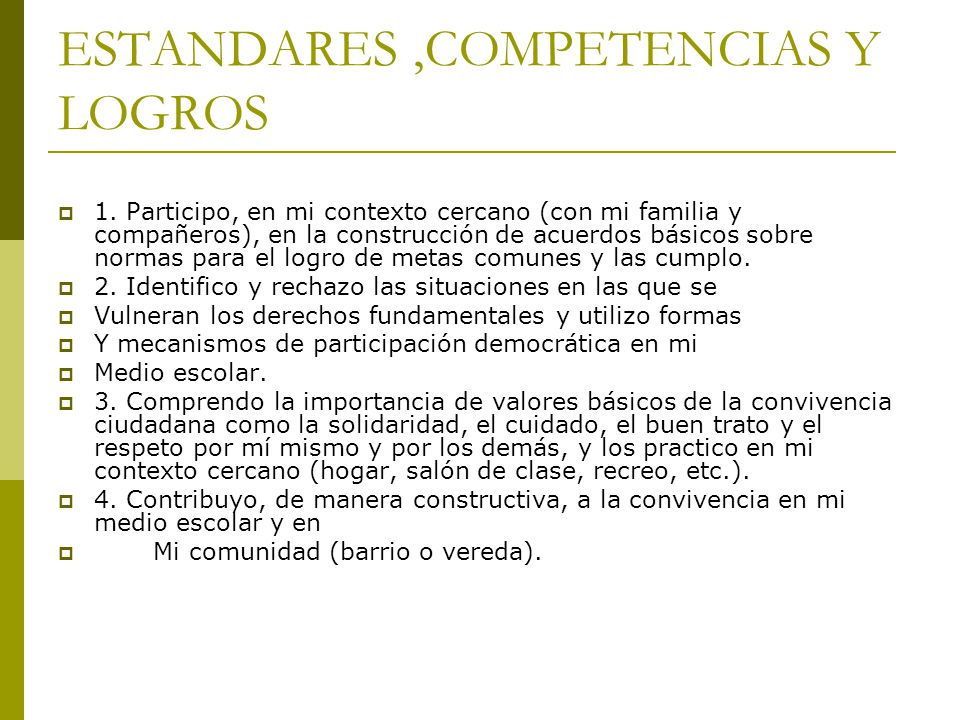 ESTANDARES ,COMPETENCIAS Y LOGROS

1. Participo, en mi contexto cercano (con mi familia y compañeros), en la construcción de acuerdos básicos sobre normas para el logro de metas comunes y las cumplo.

2. Identifico y rechazo las situaciones en las que se

Vulneran los derechos fundamentales y utilizo formas

Y mecanismos de participación democrática en mi

Medio escolar.

3. Comprendo la importancia de valores básicos de la convivencia ciudadana como la solidaridad, el cuidado, el buen trato y el respeto por mí mismo y por los demás, y los practico en mi contexto cercano (hogar, salón de clase, recreo, etc.).

4. Contribuyo, de manera constructiva, a la convivencia en mi medio escolar y en

Mi comunidad (barrio o vereda).